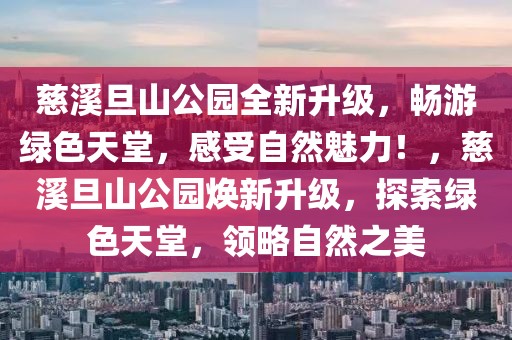 慈溪旦山公园全新升级，畅游绿色天堂，感受自然魅力！，慈溪旦山公园焕新升级，探索绿色天堂，领略自然之美